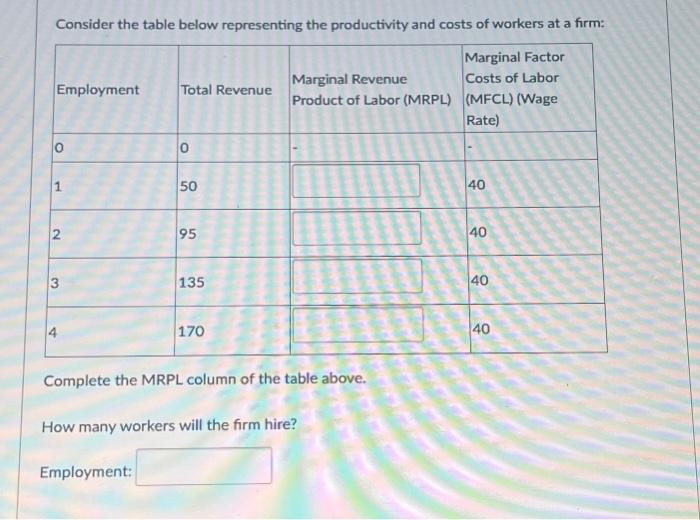 Consider the table below representing the productivity and costs of workers at a firm:

| Employment | Total Revenue | Marginal Revenue Product of Labor (MRPL) | Marginal Factor Costs of Labor (MFCL) (Wage Rate) |
|---|---|---|---|
| 0 | 0 | - | - |
| 1 | 50 | | 40 |
| 2 | 95 | | 40 |
| 3 | 135 | | 40 |
| 4 | 170 | | 40 |

Complete the MRPL column of the table above.

How many workers will the firm hire?

Employment: